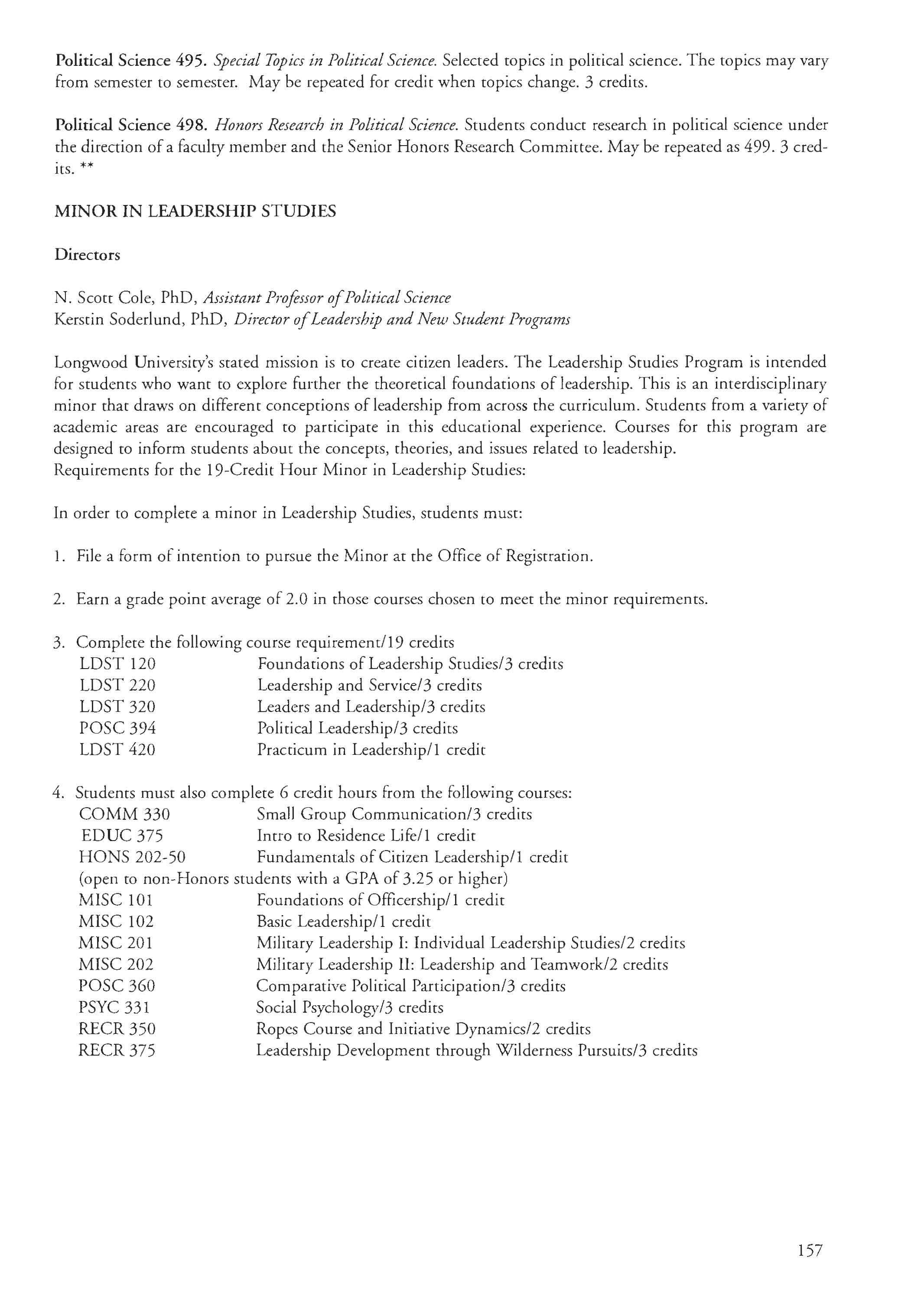 Political Science 495. Special Topics in Political Science. Selected topics in political science. The topics may vary from semester to semester. May be repeated for credit when topics change. 3 credits.

Political Science 498. Honors Research in Political Science. Students conduct research in political science under the direction of a faculty member and the Senior Honors Research Committee. May be repeated as 499. 3 credits. **

MINOR IN LEADERSHIP STUDIES

Directors

N. Scott Cole, PhD, Assistant Professor of Political Science
Kerstin Soderlund, PhD, Director of Leadership and New Student Programs

Longwood University's stated mission is to create citizen leaders. The Leadership Studies Program is intended for students who want to explore further the theoretical foundations of leadership. This is an interdisciplinary minor that draws on different conceptions of leadership from across the curriculum. Students from a variety of academic areas are encouraged to participate in this educational experience. Courses for this program are designed to inform students about the concepts, theories, and issues related to leadership.
Requirements for the 19-Credit Hour Minor in Leadership Studies:

In order to complete a minor in Leadership Studies, students must:

1. File a form of intention to pursue the Minor at the Office of Registration.

2. Earn a grade point average of 2.0 in those courses chosen to meet the minor requirements.

3. Complete the following course requirement/19 credits
LDST 120 Foundations of Leadership Studies/3 credits
LDST 220 Leadership and Service/3 credits
LDST 320 Leaders and Leadership/3 credits
POSC 394 Political Leadership/3 credits
LDST 420 Practicum in Leadership/1 credit

4. Students must also complete 6 credit hours from the following courses:
COMM 330 Small Group Communication/3 credits
EDUC 375 Intro to Residence Life/1 credit
HONS 202-50 Fundamentals of Citizen Leadership/1 credit
(open to non-Honors students with a GPA of 3.25 or higher)
MISC 101 Foundations of Officership/1 credit
MISC 102 Basic Leadership/1 credit
MISC 201 Military Leadership I: Individual Leadership Studies/2 credits
MISC 202 Military Leadership II: Leadership and Teamwork/2 credits
POSC 360 Comparative Political Participation/3 credits
PSYC 331 Social Psychology/3 credits
RECR 350 Ropes Course and Initiative Dynamics/2 credits
RECR 375 Leadership Development through Wilderness Pursuits/3 credits

157